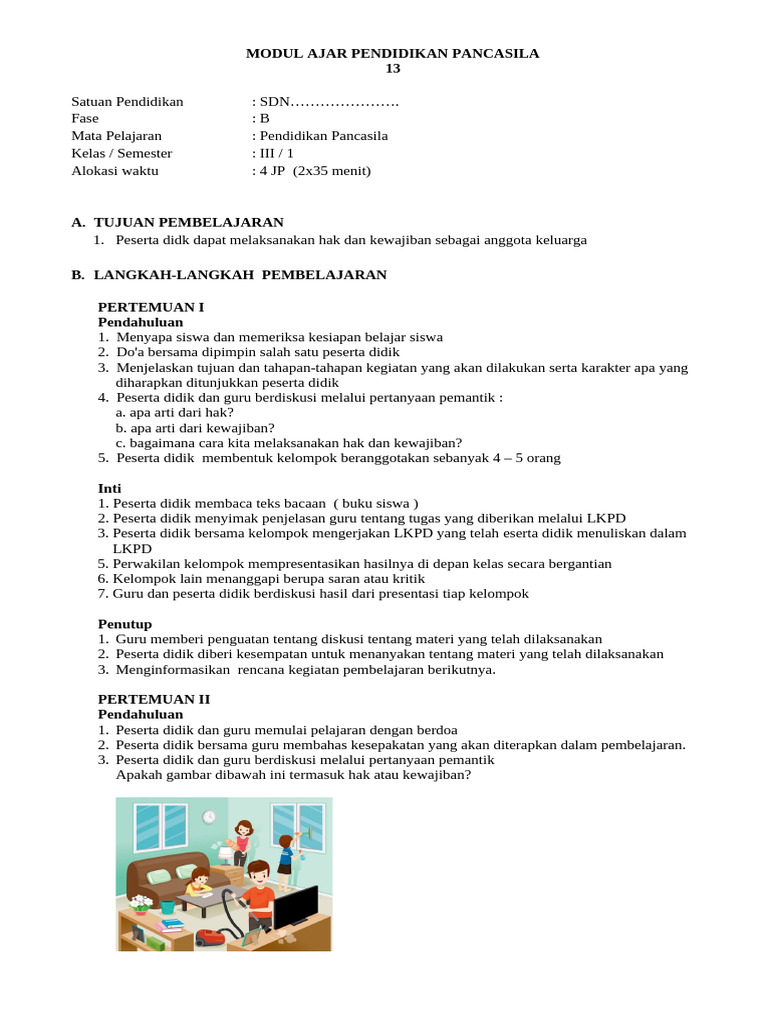 MODUL AJAR PENDIDIKAN PANCASILA
13

Satuan Pendidikan : SDN………………….
Fase : B
Mata Pelajaran : Pendidikan Pancasila
Kelas / Semester : III / 1
Alokasi waktu : 4 JP (2x35 menit)

A. TUJUAN PEMBELAJARAN
1. Peserta didk dapat melaksanakan hak dan kewajiban sebagai anggota keluarga

B. LANGKAH-LANGKAH PEMBELAJARAN

PERTEMUAN I
Pendahuluan
1. Menyapa siswa dan memeriksa kesiapan belajar siswa
2. Do'a bersama dipimpin salah satu peserta didik
3. Menjelaskan tujuan dan tahapan-tahapan kegiatan yang akan dilakukan serta karakter apa yang diharapkan ditunjukkan peserta didik
4. Peserta didik dan guru berdiskusi melalui pertanyaan pemantik :
a. apa arti dari hak?
b. apa arti dari kewajiban?
c. bagaimana cara kita melaksanakan hak dan kewajiban?
5. Peserta didik membentuk kelompok beranggotakan sebanyak 4 – 5 orang

Inti
1. Peserta didik membaca teks bacaan ( buku siswa )
2. Peserta didik menyimak penjelasan guru tentang tugas yang diberikan melalui LKPD
3. Peserta didik bersama kelompok mengerjakan LKPD yang telah eserta didik menuliskan dalam LKPD
5. Perwakilan kelompok mempresentasikan hasilnya di depan kelas secara bergantian
6. Kelompok lain menanggapi berupa saran atau kritik
7. Guru dan peserta didik berdiskusi hasil dari presentasi tiap kelompok

Penutup
1. Guru memberi penguatan tentang diskusi tentang materi yang telah dilaksanakan
2. Peserta didik diberi kesempatan untuk menanyakan tentang materi yang telah dilaksanakan
3. Menginformasikan rencana kegiatan pembelajaran berikutnya.

PERTEMUAN II
Pendahuluan
1. Peserta didik dan guru memulai pelajaran dengan berdoa
2. Peserta didik bersama guru membahas kesepakatan yang akan diterapkan dalam pembelajaran.
3. Peserta didik dan guru berdiskusi melalui pertanyaan pemantik
Apakah gambar dibawah ini termasuk hak atau kewajiban?